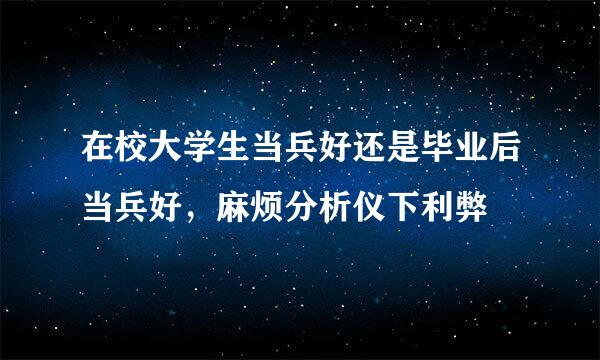 在校大学生当兵好还是毕业后当兵好，麻烦分析仪下利弊